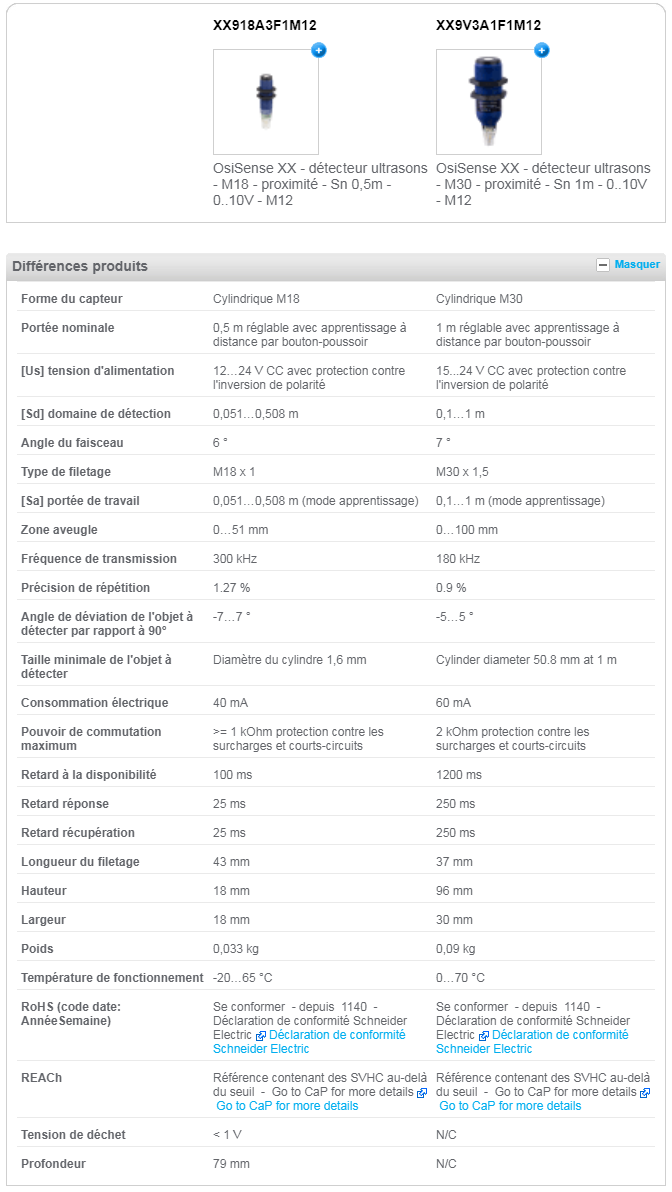 | | XX918A3F1M12 | XX9V3A1F1M12 |
|---|---|---|
| | OsiSense XX - détecteur ultrasons - M18 - proximité - Sn 0,5m - 0..10V - M12 | OsiSense XX - détecteur ultrasons - M30 - proximité - Sn 1m - 0..10V - M12 |

Différences produits

Masquer

| | | |
|---|---|---|
| Forme du capteur | Cylindrique M18 | Cylindrique M30 |
| Portée nominale | 0,5 m réglable avec apprentissage à distance par bouton-poussoir | 1 m réglable avec apprentissage à distance par bouton-poussoir |
| [Us] tension d'alimentation | 12...24 V CC avec protection contre l'inversion de polarité | 15...24 V CC avec protection contre l'inversion de polarité |
| [Sd] domaine de détection | 0,051...0,508 m | 0,1...1 m |
| Angle du faisceau | 6 ° | 7 ° |
| Type de filetage | M18 x 1 | M30 x 1,5 |
| [Sa] portée de travail | 0,051...0,508 m (mode apprentissage) | 0,1...1 m (mode apprentissage) |
| Zone aveugle | 0...51 mm | 0...100 mm |
| Fréquence de transmission | 300 kHz | 180 kHz |
| Précision de répétition | 1.27 % | 0.9 % |
| Angle de déviation de l'objet à détecter par rapport à 90° | -7...7 ° | -5...5 ° |
| Taille minimale de l'objet à détecter | Diamètre du cylindre 1,6 mm | Cylinder diameter 50.8 mm at 1 m |
| Consommation électrique | 40 mA | 60 mA |
| Pouvoir de commutation maximum | >= 1 kOhm protection contre les surcharges et courts-circuits | 2 kOhm protection contre les surcharges et courts-circuits |
| Retard à la disponibilité | 100 ms | 1200 ms |
| Retard réponse | 25 ms | 250 ms |
| Retard récupération | 25 ms | 250 ms |
| Longueur du filetage | 43 mm | 37 mm |
| Hauteur | 18 mm | 96 mm |
| Largeur | 18 mm | 30 mm |
| Poids | 0,033 kg | 0,09 kg |
| Température de fonctionnement | -20...65 °C | 0...70 °C |
| RoHS (code date: AnnéeSemaine) | Se conformer - depuis 1140 - Déclaration de conformité Schneider Electric Déclaration de conformité Schneider Electric | Se conformer - depuis 1140 - Déclaration de conformité Schneider Electric Déclaration de conformité Schneider Electric |
| REACh | Référence contenant des SVHC au-delà du seuil - Go to CaP for more details Go to CaP for more details | Référence contenant des SVHC au-delà du seuil - Go to CaP for more details Go to CaP for more details |
| Tension de déchet | < 1 V | N/C |
| Profondeur | 79 mm | N/C |